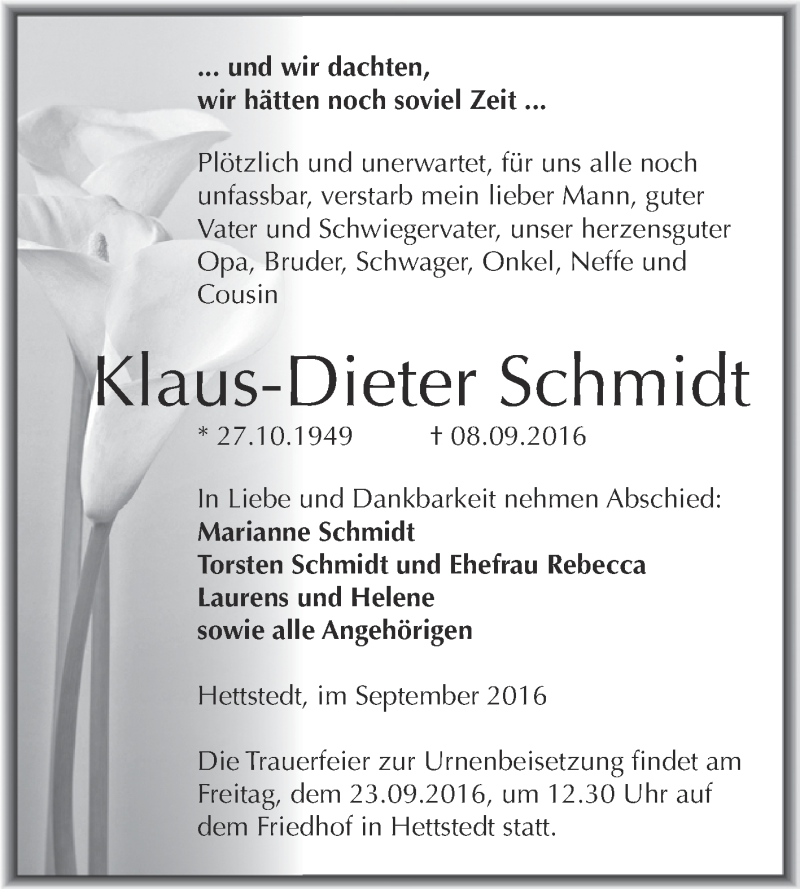 ... und wir dachten,
wir hätten noch soviel Zeit ...

Plötzlich und unerwartet, für uns alle noch unfassbar, verstarb mein lieber Mann, guter Vater und Schwiegervater, unser herzensguter Opa, Bruder, Schwager, Onkel, Neffe und Cousin

Klaus-Dieter Schmidt

* 27.10.1949 † 08.09.2016

In Liebe und Dankbarkeit nehmen Abschied:
Marianne Schmidt
Torsten Schmidt und Ehefrau Rebecca
Laurens und Helene
sowie alle Angehörigen

Hettstedt, im September 2016

Die Trauerfeier zur Urnenbeisetzung findet am Freitag, dem 23.09.2016, um 12.30 Uhr auf dem Friedhof in Hettstedt statt.